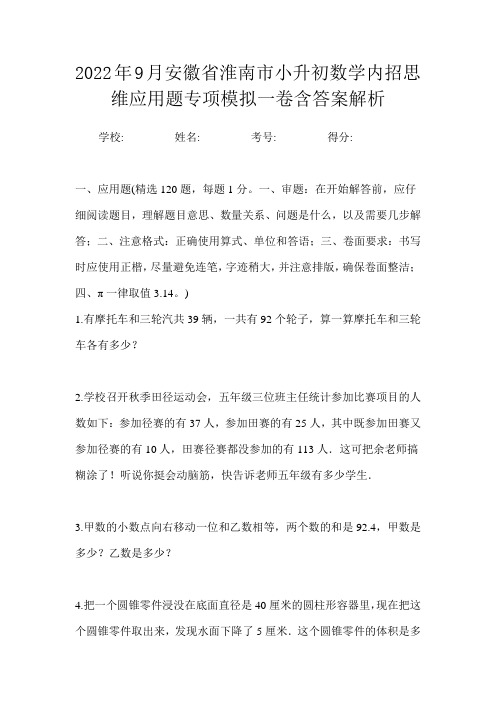 2022年9月安徽省淮南市小升初数学内招思维应用题专项模拟一卷含答案解析

学校:　　姓名:　　考号:　　得分:

一、应用题(精选120题，每题1分。一、审题：在开始解答前，应仔细阅读题目，理解题目意思、数量关系、问题是什么，以及需要几步解答；二、注意格式：正确使用算式、单位和答语；三、卷面要求：书写时应使用正楷，尽量避免连笔，字迹稍大，并注意排版，确保卷面整洁；四、π一律取值3.14。)

1.有摩托车和三轮汽共39辆，一共有92个轮子，算一算摩托车和三轮车各有多少？

2.学校召开秋季田径运动会，五年级三位班主任统计参加比赛项目的人数如下：参加径赛的有37人，参加田赛的有25人，其中既参加田赛又参加径赛的有10人，田赛径赛都没参加的有113人．这可把余老师搞糊涂了！听说你挺会动脑筋，快告诉老师五年级有多少学生．

3.甲数的小数点向右移动一位和乙数相等，两个数的和是92.4，甲数是多少？乙数是多少？

4.把一个圆锥零件浸没在底面直径是40厘米的圆柱形容器里，现在把这个圆锥零件取出来，发现水面下降了5厘米．这个圆锥零件的体积是多